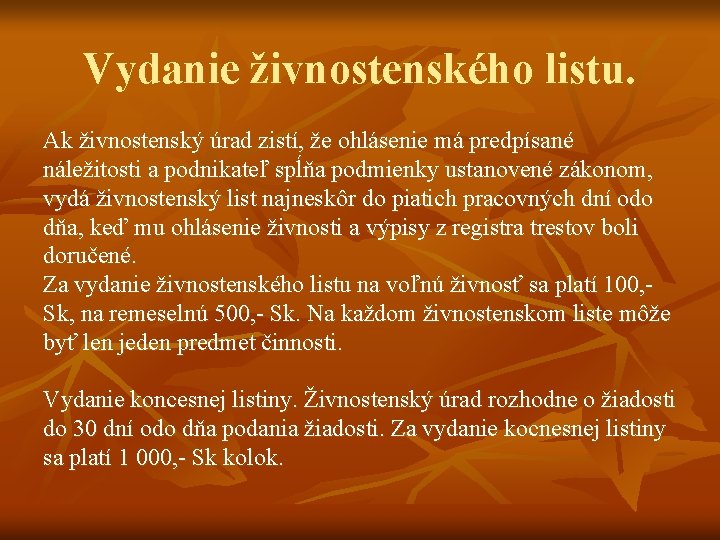 Vydanie živnostenského listu.

Ak živnostenský úrad zistí, že ohlásenie má predpísané náležitosti a podnikateľ spĺňa podmienky ustanovené zákonom, vydá živnostenský list najneskôr do piatich pracovných dní odo dňa, keď mu ohlásenie živnosti a výpisy z registra trestov boli doručené.
Za vydanie živnostenského listu na voľnú živnosť sa platí 100,- Sk, na remeselnú 500,- Sk. Na každom živnostenskom liste môže byť len jeden predmet činnosti.

Vydanie koncesnej listiny. Živnostenský úrad rozhodne o žiadosti do 30 dní odo dňa podania žiadosti. Za vydanie kocnesnej listiny sa platí 1 000,- Sk kolok.